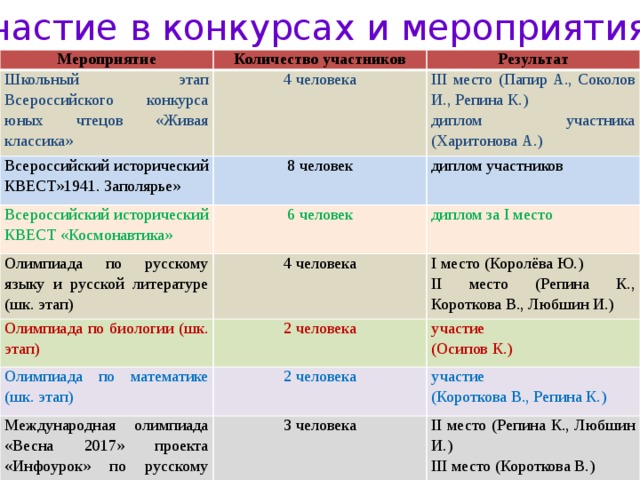 частие в конкурсах и мероприятия

| Мероприятие | Количество участников | Результат |
|---|---|---|
| Школьный этап Всероссийского конкурса юных чтецов «Живая классика» | 4 человека | III место (Папир А., Соколов И., Репина К.) диплом участника (Харитонова А.) |
| Всероссийский исторический КВЕСТ»1941. Заполярье» | 8 человек | диплом участников |
| Всероссийский исторический КВЕСТ «Космонавтика» | 6 человек | диплом за I место |
| Олимпиада по русскому языку и русской литературе (шк. этап) | 4 человека | I место (Королёва Ю.) II место (Репина К., Короткова В., Любшин И.) |
| Олимпиада по биологии (шк. этап) | 2 человека | участие (Осипов К.) |
| Олимпиада по математике (шк. этап) | 2 человека | участие (Короткова В., Репина К.) |
| Международная олимпиада «Весна 2017» проекта «Инфоурок» по русскому | 3 человека | II место (Репина К., Любшин И.) III место (Короткова В.) |